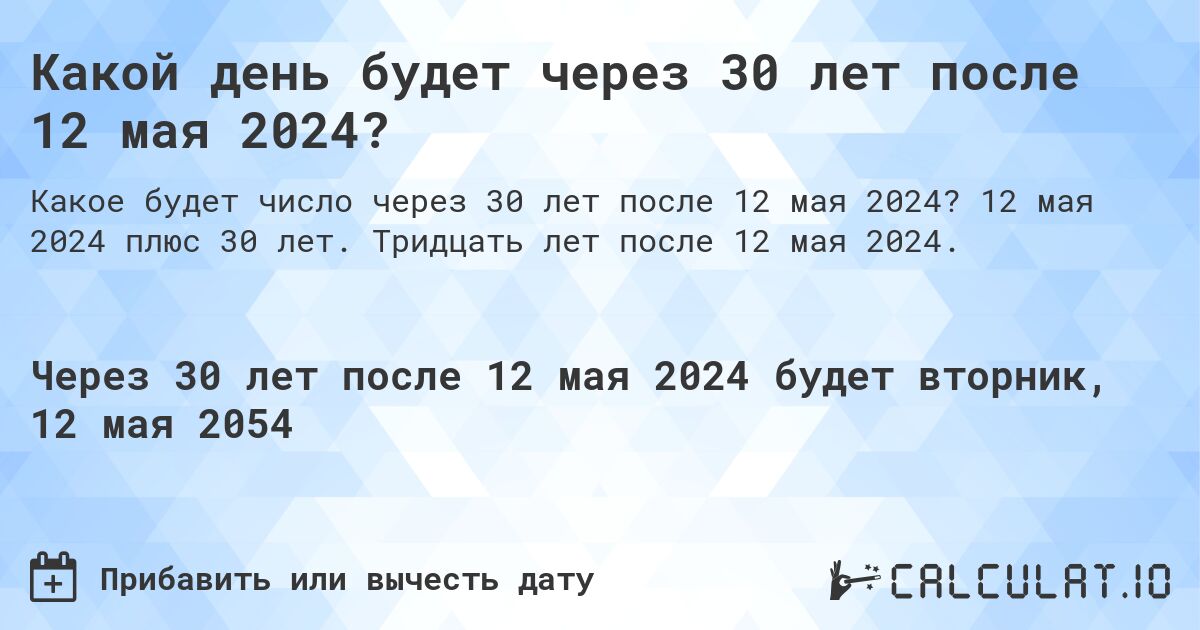 Какой день будет через 30 лет после 12 мая 2024?

Какое будет число через 30 лет после 12 мая 2024? 12 мая 2024 плюс 30 лет. Тридцать лет после 12 мая 2024.

Через 30 лет после 12 мая 2024 будет вторник, 12 мая 2054

Прибавить или вычесть дату

CALCULAT.IO